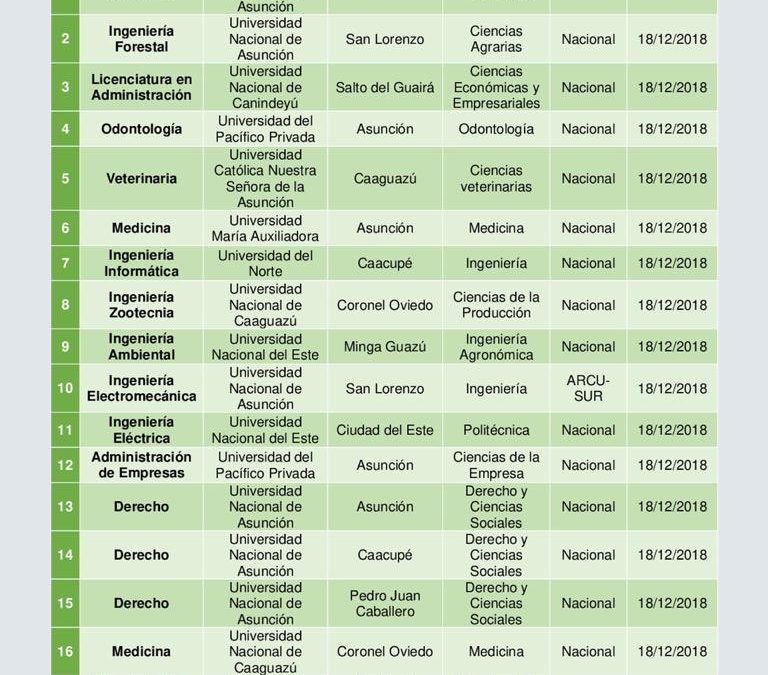 | | | Asunción | | | | |
|---|---|---|---|---|---|---|
| 2 | Ingeniería Forestal | Universidad Nacional de Asunción | San Lorenzo | Ciencias Agrarias | Nacional | 18/12/2018 |
| 3 | Licenciatura en Administración | Universidad Nacional de Canindeyú | Salto del Guairá | Ciencias Económicas y Empresariales | Nacional | 18/12/2018 |
| 4 | Odontología | Universidad del Pacífico Privada | Asunción | Odontología | Nacional | 18/12/2018 |
| 5 | Veterinaria | Universidad Católica Nuestra Señora de la Asunción | Caaguazú | Ciencias veterinarias | Nacional | 18/12/2018 |
| 6 | Medicina | Universidad María Auxiliadora | Asunción | Medicina | Nacional | 18/12/2018 |
| 7 | Ingeniería Informática | Universidad del Norte | Caacupé | Ingeniería | Nacional | 18/12/2018 |
| 8 | Ingeniería Zootecnia | Universidad Nacional de Caaguazú | Coronel Oviedo | Ciencias de la Producción | Nacional | 18/12/2018 |
| 9 | Ingeniería Ambiental | Universidad Nacional del Este | Minga Guazú | Ingeniería Agronómica | Nacional | 18/12/2018 |
| 10 | Ingeniería Electromecánica | Universidad Nacional de Asunción | San Lorenzo | Ingeniería | ARCU-SUR | 18/12/2018 |
| 11 | Ingeniería Eléctrica | Universidad Nacional del Este | Ciudad del Este | Politécnica | Nacional | 18/12/2018 |
| 12 | Administración de Empresas | Universidad del Pacífico Privada | Asunción | Ciencias de la Empresa | Nacional | 18/12/2018 |
| 13 | Derecho | Universidad Nacional de Asunción | Asunción | Derecho y Ciencias Sociales | Nacional | 18/12/2018 |
| 14 | Derecho | Universidad Nacional de Asunción | Caacupé | Derecho y Ciencias Sociales | Nacional | 18/12/2018 |
| 15 | Derecho | Universidad Nacional de Asunción | Pedro Juan Caballero | Derecho y Ciencias Sociales | Nacional | 18/12/2018 |
| 16 | Medicina | Universidad Nacional de Caaguazú | Coronel Oviedo | Medicina | Nacional | 18/12/2018 |